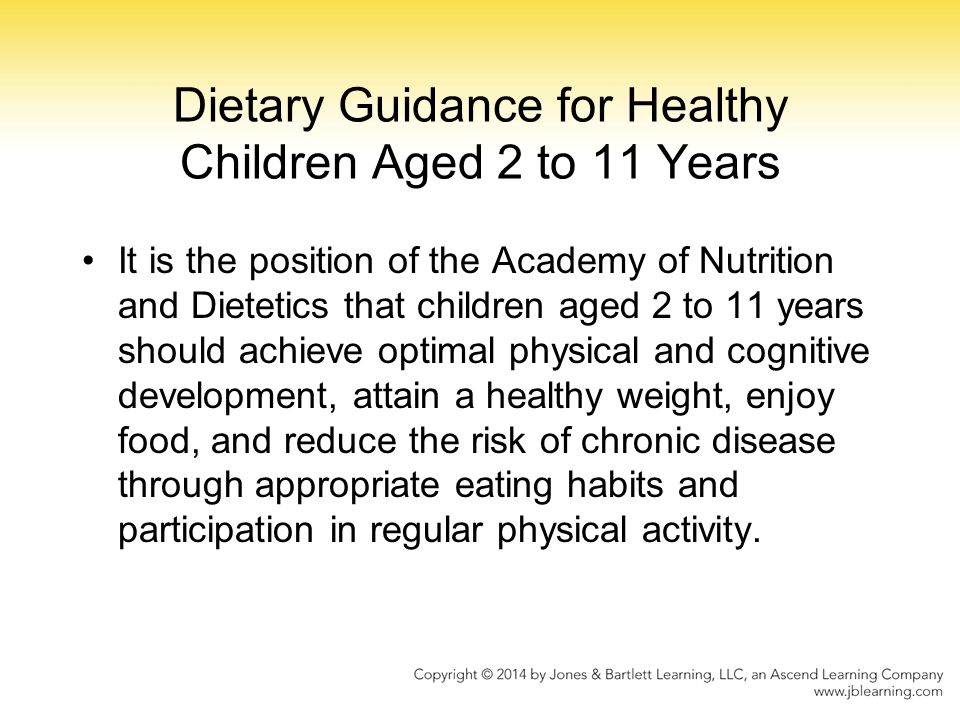 Dietary Guidance for Healthy Children Aged 2 to 11 Years

• It is the position of the Academy of Nutrition and Dietetics that children aged 2 to 11 years should achieve optimal physical and cognitive development, attain a healthy weight, enjoy food, and reduce the risk of chronic disease through appropriate eating habits and participation in regular physical activity.

Copyright © 2014 by Jones & Bartlett Learning, LLC, an Ascend Learning Company
www.jblearning.com